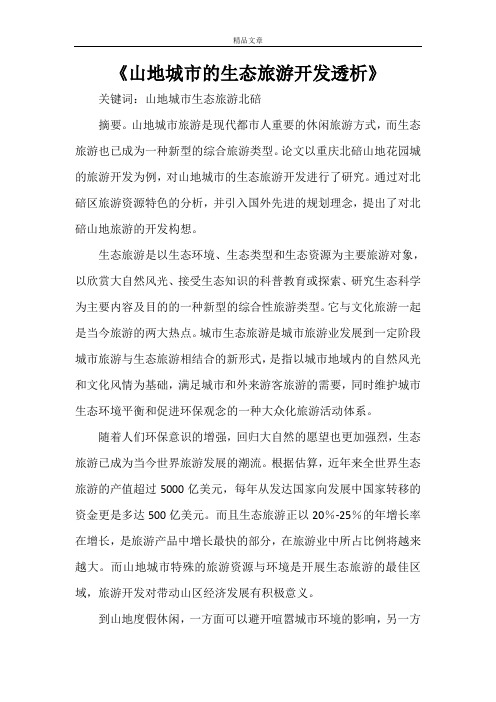 精品文章

《山地城市的生态旅游开发透析》

关键词：山地城市生态旅游北碚

摘要。山地城市旅游是现代都市人重要的休闲旅游方式，而生态旅游也已成为一种新型的综合旅游类型。论文以重庆北碚山地花园城的旅游开发为例，对山地城市的生态旅游开发进行了研究。通过对北碚区旅游资源特色的分析，并引入国外先进的规划理念，提出了对北碚山地旅游的开发构想。

生态旅游是以生态环境、生态类型和生态资源为主要旅游对象，以欣赏大自然风光、接受生态知识的科普教育或探索、研究生态科学为主要内容及目的的一种新型的综合性旅游类型。它与文化旅游一起是当今旅游的两大热点。城市生态旅游是城市旅游业发展到一定阶段城市旅游与生态旅游相结合的新形式，是指以城市地域内的自然风光和文化风情为基础，满足城市和外来游客旅游的需要，同时维护城市生态环境平衡和促进环保观念的一种大众化旅游活动体系。

随着人们环保意识的增强，回归大自然的愿望也更加强烈，生态旅游已成为当今世界旅游发展的潮流。根据估算，近年来全世界生态旅游的产值超过 5000 亿美元，每年从发达国家向发展中国家转移的资金更是多达 500 亿美元。而且生态旅游正以 20%-25%的年增长率在增长，是旅游产品中增长最快的部分，在旅游业中所占比例将越来越大。而山地城市特殊的旅游资源与环境是开展生态旅游的最佳区域，旅游开发对带动山区经济发展有积极意义。

到山地度假休闲，一方面可以避开喧嚣城市环境的影响，另一方